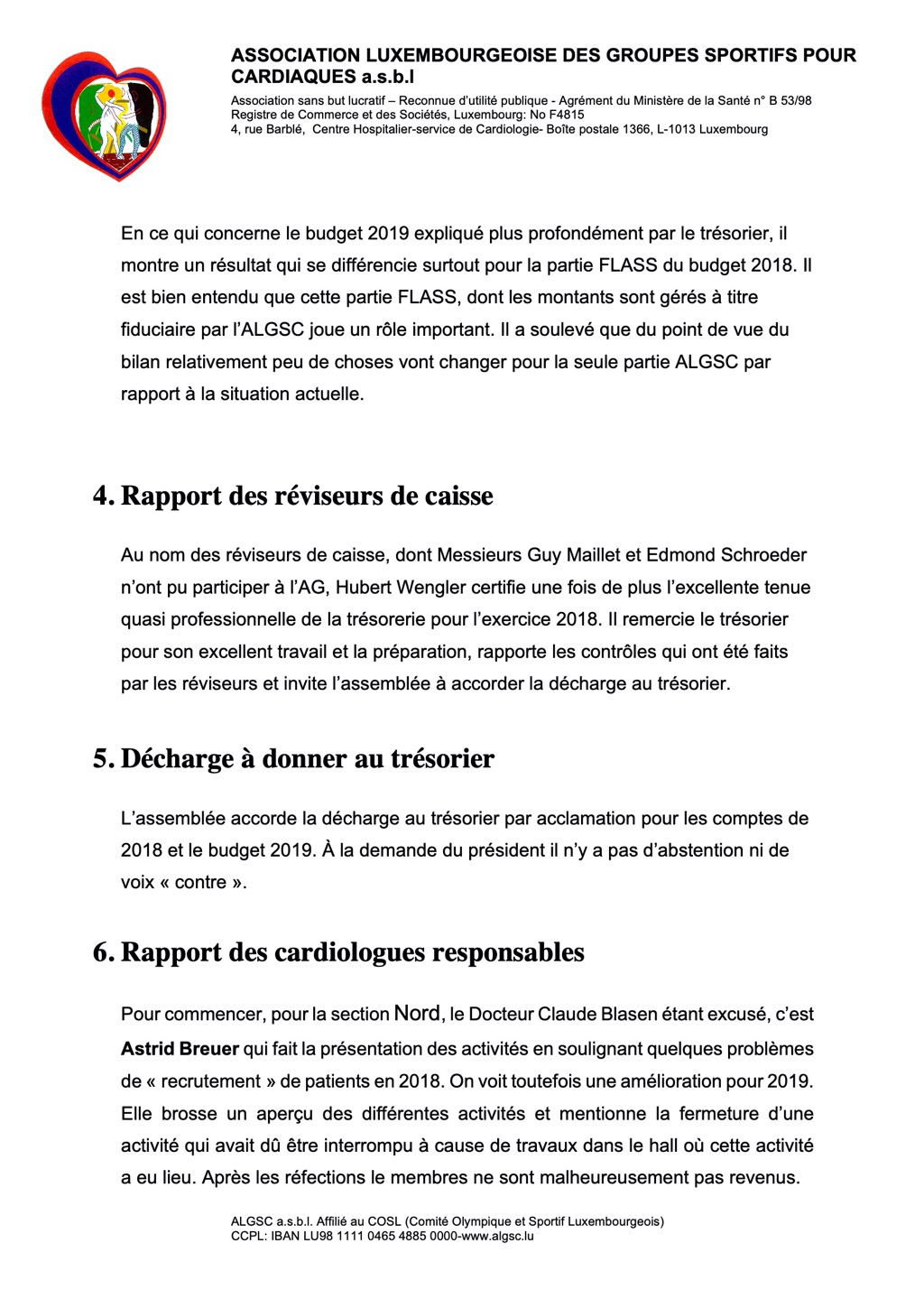 ASSOCIATION LUXEMBOURGEOISE DES GROUPES SPORTIFS POUR CARDIAQUES a.s.b.l

Association sans but lucratif – Reconnue d'utilité publique - Agrément du Ministère de la Santé n° B 53/98
Registre de Commerce et des Sociétés, Luxembourg: No F4815
4, rue Barblé, Centre Hospitalier-service de Cardiologie- Boîte postale 1366, L-1013 Luxembourg

En ce qui concerne le budget 2019 expliqué plus profondément par le trésorier, il montre un résultat qui se différencie surtout pour la partie FLASS du budget 2018. Il est bien entendu que cette partie FLASS, dont les montants sont gérés à titre fiduciaire par l'ALGSC joue un rôle important. Il a soulevé que du point de vue du bilan relativement peu de choses vont changer pour la seule partie ALGSC par rapport à la situation actuelle.

4. Rapport des réviseurs de caisse

Au nom des réviseurs de caisse, dont Messieurs Guy Maillet et Edmond Schroeder n'ont pu participer à l'AG, Hubert Wengler certifie une fois de plus l'excellente tenue quasi professionnelle de la trésorerie pour l'exercice 2018. Il remercie le trésorier pour son excellent travail et la préparation, rapporte les contrôles qui ont été faits par les réviseurs et invite l'assemblée à accorder la décharge au trésorier.

5. Décharge à donner au trésorier

L'assemblée accorde la décharge au trésorier par acclamation pour les comptes de 2018 et le budget 2019. À la demande du président il n'y a pas d'abstention ni de voix « contre ».

6. Rapport des cardiologues responsables

Pour commencer, pour la section Nord, le Docteur Claude Blasen étant excusé, c'est Astrid Breuer qui fait la présentation des activités en soulignant quelques problèmes de « recrutement » de patients en 2018. On voit toutefois une amélioration pour 2019. Elle brosse un aperçu des différentes activités et mentionne la fermeture d'une activité qui avait dû être interrompu à cause de travaux dans le hall où cette activité a eu lieu. Après les réfections le membres ne sont malheureusement pas revenus.

ALGSC a.s.b.l. Affilié au COSL (Comité Olympique et Sportif Luxembourgeois)
CCPL: IBAN LU98 1111 0465 4885 0000-www.algsc.lu